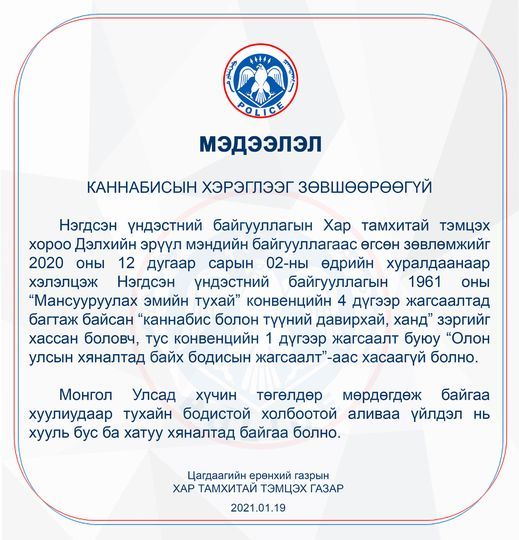 POLICE

МЭДЭЭЛЭЛ

КАННАБИСЫН ХЭРЭГЛЭЭГ ЗӨВШӨӨРӨӨГҮЙ

Нэгдсэн үндэстний байгууллагын Хар тамхитай тэмцэх хороо Дэлхийн эрүүл мэндийн байгууллагаас өгсөн зөвлөмжийг 2020 оны 12 дугаар сарын 02-ны өдрийн хуралдаанаар хэлэлцэж Нэгдсэн үндэстний байгууллагын 1961 оны "Мансууруулах эмийн тухай" конвенцийн 4 дүгээр жагсаалтад багтаж байсан "каннабис болон түүний давирхай, ханд" зэргийг хассан боловч, тус конвенцийн 1 дүгээр жагсаалт буюу "Олон улсын хяналтад байх бодисын жагсаалт"-аас хасаагүй болно.

Монгол Улсад хүчин төгөлдөр мөрдөгдөж байгаа хуулиудаар тухайн бодистой холбоотой аливаа үйлдэл нь хууль бус ба хатуу хяналтад байгаа болно.

Цагдаагийн ерөнхий газрын
ХАР ТАМХИТАЙ ТЭМЦЭХ ГАЗАР

2021.01.19